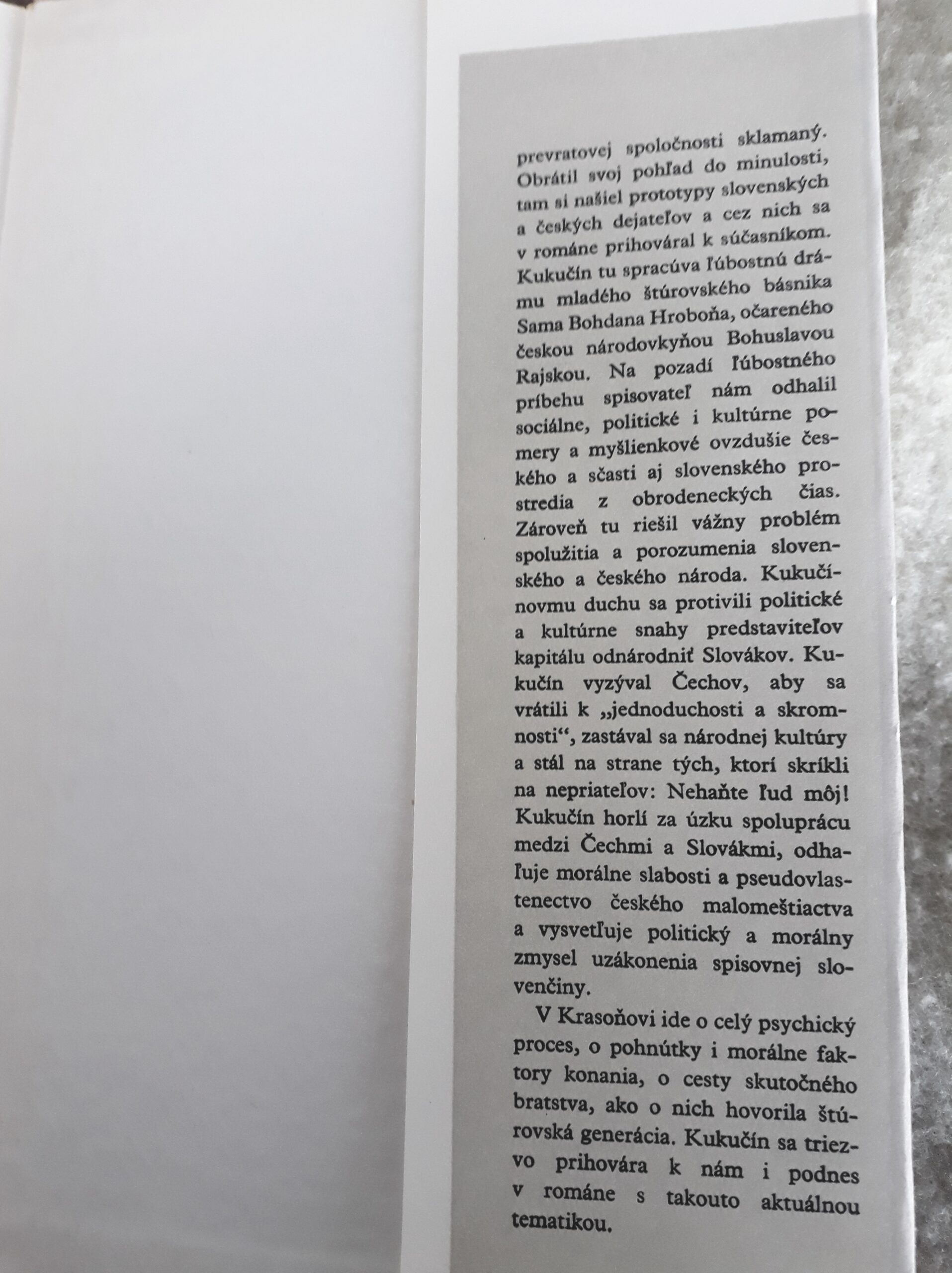 prevratovej spoločnosti sklamaný. Obrátil svoj pohľad do minulosti, tam si našiel prototypy slovenských a českých dejateľov a cez nich sa v románe prihováral k súčasníkom. Kukučín tu spracúva ľúbostnú drámu mladého štúrovského básnika Sama Bohdana Hroboňa, očareného českou národovkyňou Bohuslavou Rajskou. Na pozadí ľúbostného príbehu spisovateľ nám odhalil sociálne, politické i kultúrne pomery a myšlienkové ovzdušie českého a sčasti aj slovenského prostredia z obrodeneckých čias. Zároveň tu riešil vážny problém spolužitia a porozumenia slovenského a českého národa. Kukučínovmu duchu sa protivili politické a kultúrne snahy predstaviteľov kapitálu odnárodniť Slovákov. Kukučín vyzýval Čechov, aby sa vrátili k „jednoduchosti a skromnosti“, zastával sa národnej kultúry a stál na strane tých, ktorí skríkli na nepriateľov: Nehaňte ľud môj! Kukučín horlí za úzku spoluprácu medzi Čechmi a Slovákmi, odhaľuje morálne slabosti a pseudovlastenectvo českého malomeštiactva a vysvetľuje politický a morálny zmysel uzákonenia spisovnej slovenčiny.

V Krasoňovi ide o celý psychický proces, o pohnútky i morálne faktory konania, o cesty skutočného bratstva, ako o nich hovorila štúrovská generácia. Kukučín sa triezvo prihovára k nám i podnes v románe s takouto aktuálnou tematikou.